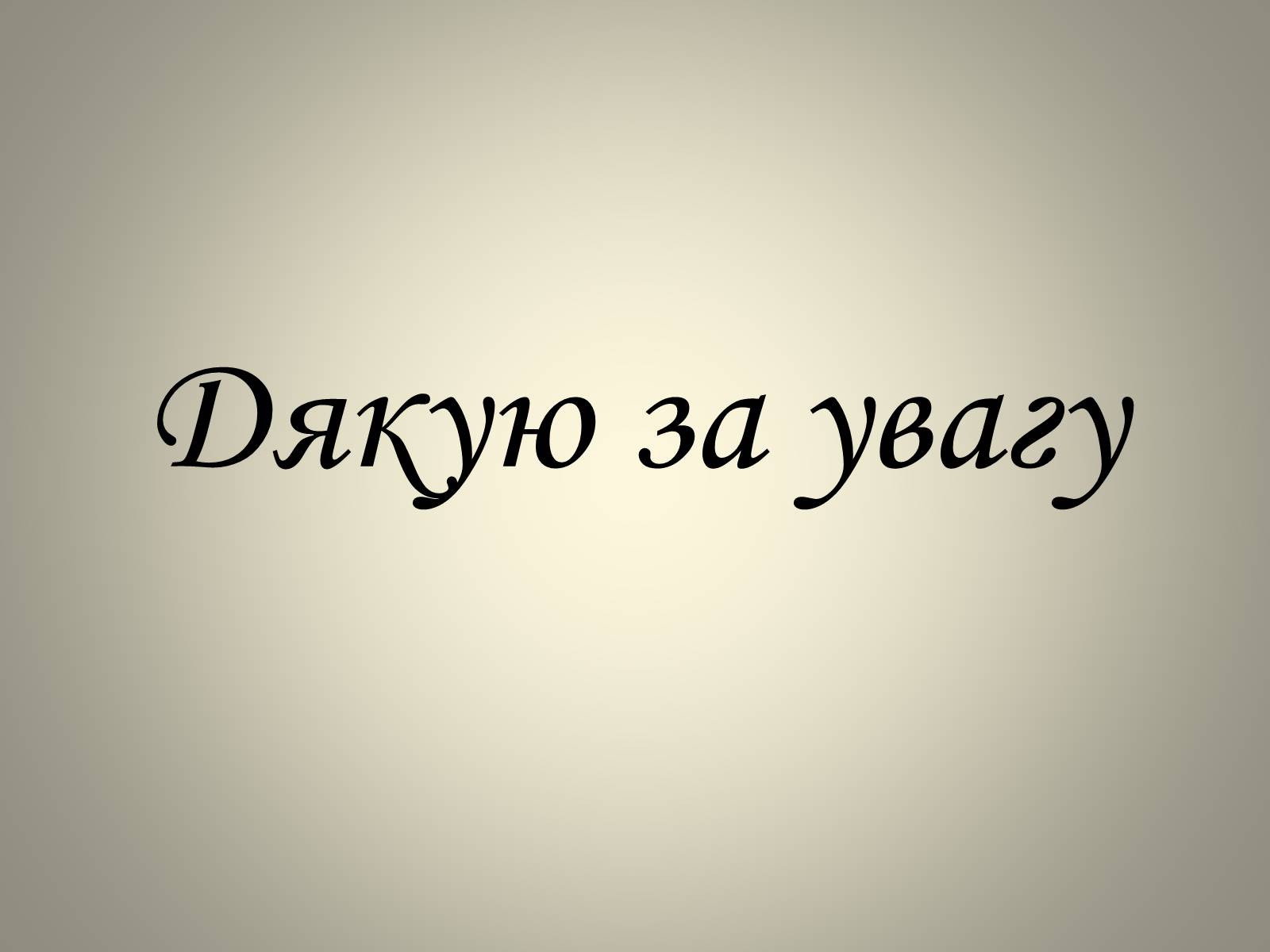 Дякую за увагу